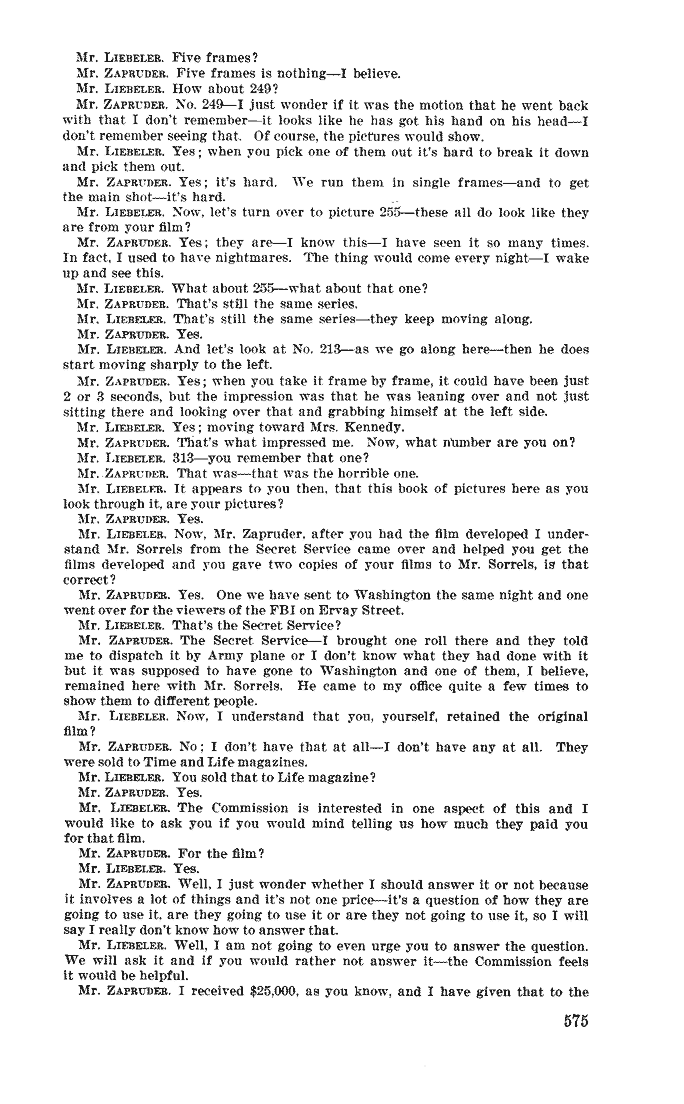 Mr. LIEBELER. Five frames?

Mr. ZAPRUDER. Five frames is nothing—I believe.

Mr. LIEBELER. How about 249?

Mr. ZAPRUDER. No. 249—I just wonder if it was the motion that he went back with that I don't remember—it looks like he has got his hand on his head—I don't remember seeing that. Of course, the pictures would show.

Mr. LIEBELER. Yes; when you pick one of them out it's hard to break it down and pick them out.

Mr. ZAPRUDER. Yes; it's hard. We run them in single frames—and to get the main shot—it's hard.

Mr. LIEBELER. Now, let's turn over to picture 255—these all do look like they are from your film?

Mr. ZAPRUDER. Yes; they are—I know this—I have seen it so many times. In fact, I used to have nightmares. The thing would come every night—I wake up and see this.

Mr. LIEBELER. What about 255—what about that one?

Mr. ZAPRUDER. That's still the same series.

Mr. LIEBELER. That's still the same series—they keep moving along.

Mr. ZAPRUDER. Yes.

Mr. LIEBELER. And let's look at No. 213—as we go along here—then he does start moving sharply to the left.

Mr. ZAPRUDER. Yes; when you take it frame by frame, it could have been just 2 or 3 seconds, but the impression was that he was leaning over and not just sitting there and looking over that and grabbing himself at the left side.

Mr. LIEBELER. Yes; moving toward Mrs. Kennedy.

Mr. ZAPRUDER. That's what impressed me. Now, what number are you on?

Mr. LIEBELER. 313—you remember that one?

Mr. ZAPRUDER. That was—that was the horrible one.

Mr. LIEBELER. It appears to you then, that this book of pictures here as you look through it, are your pictures?

Mr. ZAPRUDER. Yes.

Mr. LIEBELER. Now, Mr. Zapruder, after you had the film developed I understand Mr. Sorrels from the Secret Service came over and helped you get the films developed and you gave two copies of your films to Mr. Sorrels, is that correct?

Mr. ZAPRUDER. Yes. One we have sent to Washington the same night and one went over for the viewers of the FBI on Ervay Street.

Mr. LIEBELER. That's the Secret Service?

Mr. ZAPRUDER. The Secret Service—I brought one roll there and they told me to dispatch it by Army plane or I don't know what they had done with it but it was supposed to have gone to Washington and one of them, I believe, remained here with Mr. Sorrels. He came to my office quite a few times to show them to different people.

Mr. LIEBELER. Now, I understand that you, yourself, retained the original film?

Mr. ZAPRUDER. No; I don't have that at all—I don't have any at all. They were sold to Time and Life magazines.

Mr. LIEBELER. You sold that to Life magazine?

Mr. ZAPRUDER. Yes.

Mr. LIEBELER. The Commission is interested in one aspect of this and I would like to ask you if you would mind telling us how much they paid you for that film.

Mr. ZAPRUDER. For the film?

Mr. LIEBELER. Yes.

Mr. ZAPRUDER. Well, I just wonder whether I should answer it or not because it involves a lot of things and it's not one price—it's a question of how they are going to use it, are they going to use it or are they not going to use it, so I will say I really don't know how to answer that.

Mr. LIEBELER. Well, I am not going to even urge you to answer the question. We will ask it and if you would rather not answer it—the Commission feels it would be helpful.

Mr. ZAPRUDER. I received $25,000, as you know, and I have given that to the

575